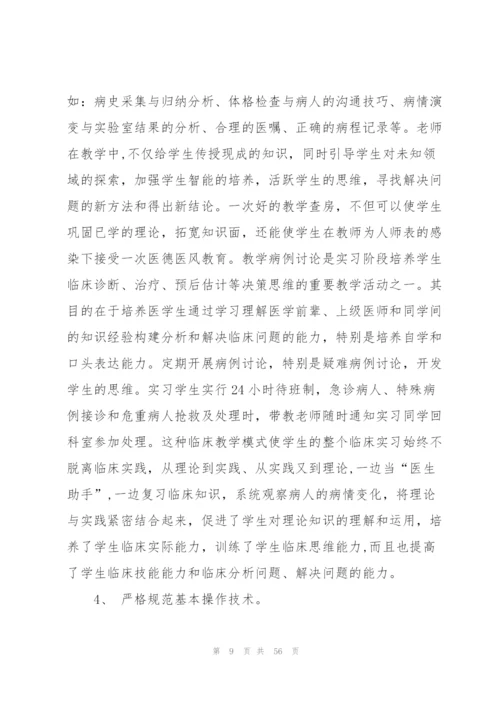 如：病史采集与归纳分析、体格检查与病人的沟通技巧、病情演变与实验室结果的分析、合理的医嘱、正确的病程记录等。老师在教学中,不仅给学生传授现成的知识，同时引导学生对未知领域的探索，加强学生智能的培养，活跃学生的思维，寻找解决问题的新方法和得出新结论。一次好的教学查房，不但可以使学生巩固已学的理论，拓宽知识面，还能使学生在教师为人师表的感染下接受一次医德医风教育。教学病例讨论是实习阶段培养学生临床诊断、治疗、预后估计等决策思维的重要教学活动之一。其目的在于培养医学生通过学习理解医学前辈、上级医师和同学间的知识经验构建分析和解决临床问题的能力，特别是培养自学和口头表达能力。定期开展病例讨论，特别是疑难病例讨论，开发学生的思维。实习学生实行24小时待班制，急诊病人、特殊病例接诊和危重病人抢救及处理时，带教老师随时通知实习同学回科室参加处理。这种临床教学模式使学生的整个临床实习始终不脱离临床实践，从理论到实践、从实践又到理论,一边当“医生助手”,一边复习临床知识，系统观察病人的病情变化，将理论与实践紧密结合起来，促进了学生对理论知识的理解和运用，培养了学生临床实际能力，训练了学生临床思维能力,而且也提高了学生临床技能能力和临床分析问题、解决问题的能力。

4、 严格规范基本操作技术。

第 9 页 共 56 页